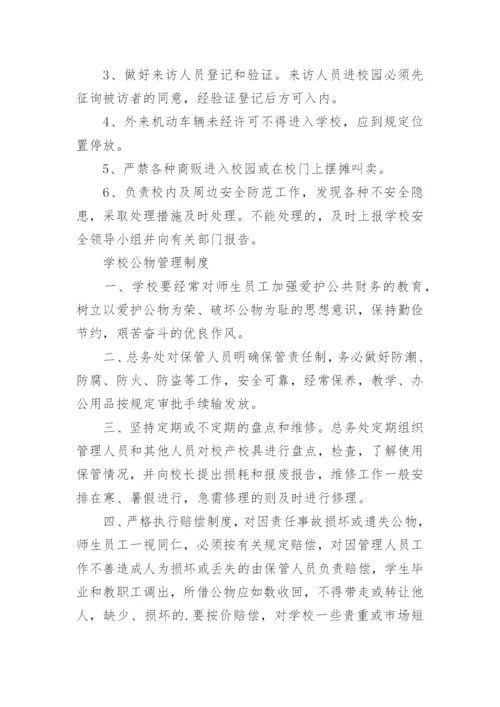 3、做好来访人员登记和验证。来访人员进校园必须先征询被访者的同意，经验证登记后方可入内。

4、外来机动车辆未经许可不得进入学校，应到规定位置停放。

5、严禁各种商贩进入校园或在校门上摆摊叫卖。

6、负责校内及周边安全防范工作，发现各种不安全隐患，采取处理措施及时处理。不能处理的，及时上报学校安全领导小组并向有关部门报告。

学校公物管理制度

一、学校要经常对师生员工加强爱护公共财务的教育，树立以爱护公物为荣、破坏公物为耻的思想意识，保持勤俭节约，艰苦奋斗的优良作风。

二、总务处对保管人员明确保管责任制，务必做好防潮、防腐、防火、防盗等工作，安全可靠，经常保养，教学、办公用品按规定审批手续输发放。

三、坚持定期或不定期的盘点和维修。总务处定期组织管理人员和其他人员对校产校具进行盘点，检查，了解使用保管情况，并向校长提出损耗和报废报告，维修工作一般安排在寒、暑假进行，急需修理的则及时进行修理。

四、严格执行赔偿制度，对因责任事故损坏或遗失公物，师生员工一视同仁，必须按有关规定赔偿，对因管理人员工作不善造成人为损坏或丢失的由保管人员负责赔偿，学生毕业和教职工调出，所借公物应如数收回，不得带走或转让他人，缺少、损坏的.要按价赔偿，对学校一些贵重或市场短